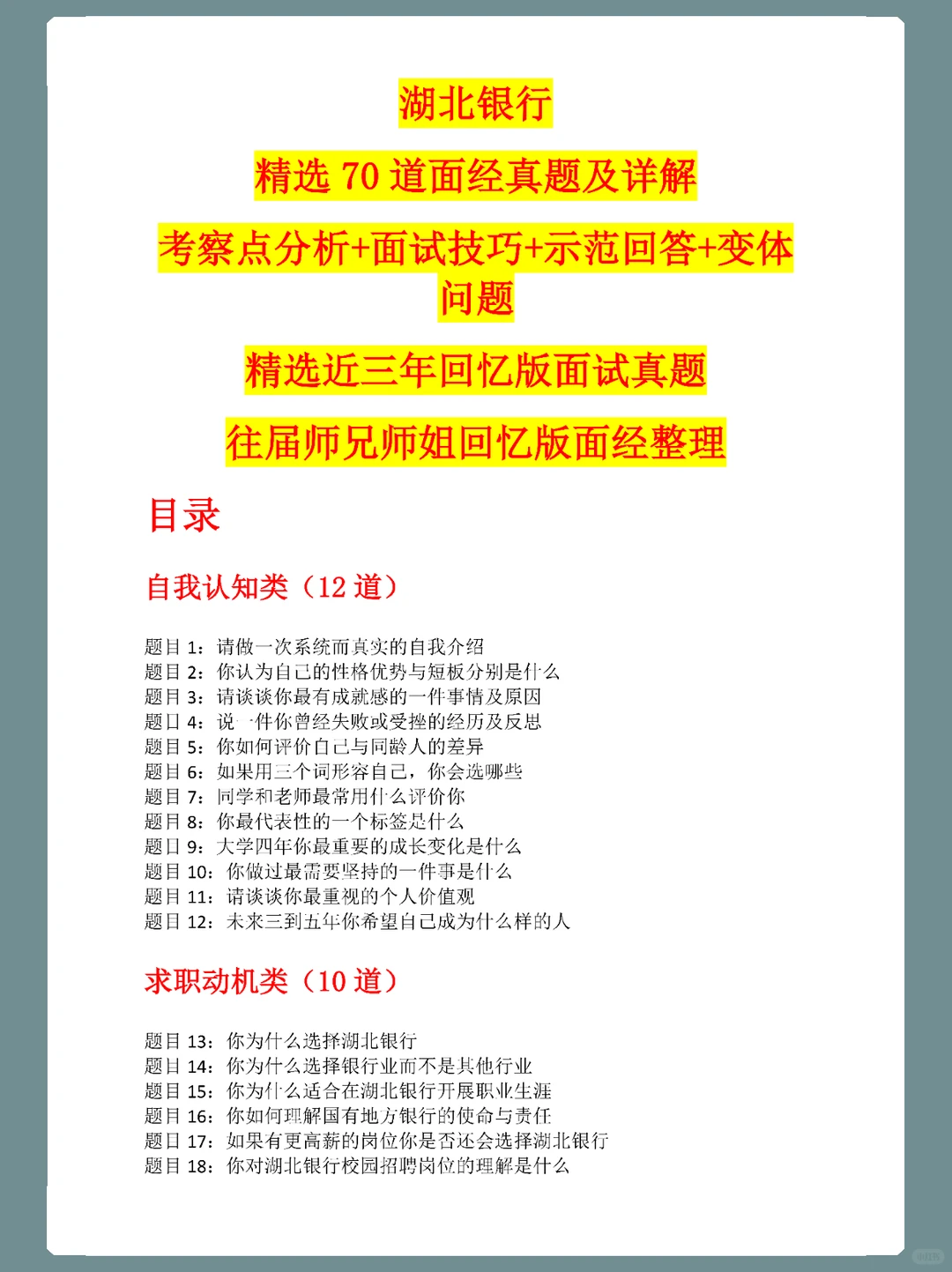 湖北银行

精选 70 道面经真题及详解

考察点分析+面试技巧+示范回答+变体问题

精选近三年回忆版面试真题

往届师兄师姐回忆版面经整理

目录

自我认知类（12 道）

题目 1：请做一次系统而真实的自我介绍
题目 2：你认为自己的性格优势与短板分别是什么
题目 3：请谈谈你最有成就感的一件事情及原因
题目 4：说一件你曾经失败或受挫的经历及反思
题目 5：你如何评价自己与同龄人的差异
题目 6：如果用三个词形容自己，你会选哪些
题目 7：同学和老师最常用什么评价你
题目 8：你最代表性的一个标签是什么
题目 9：大学四年你最重要的成长变化是什么
题目 10：你做过最需要坚持的一件事是什么
题目 11：请谈谈你最重视的个人价值观
题目 12：未来三到五年你希望自己成为什么样的人

求职动机类（10 道）

题目 13：你为什么选择湖北银行
题目 14：你为什么选择银行业而不是其他行业
题目 15：你为什么适合在湖北银行开展职业生涯
题目 16：你如何理解国有地方银行的使命与责任
题目 17：如果有更高薪的岗位你是否还会选择湖北银行
题目 18：你对湖北银行校园招聘岗位的理解是什么